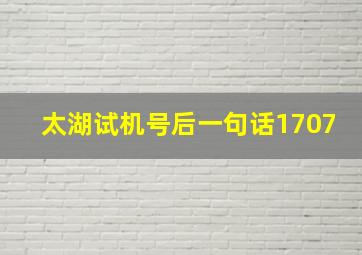 太湖试机号后一句话1707